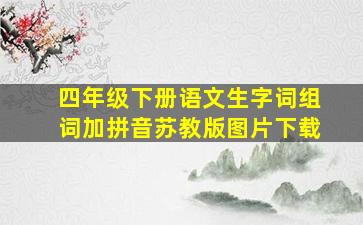 四年级下册语文生字词组词加拼音苏教版图片下载